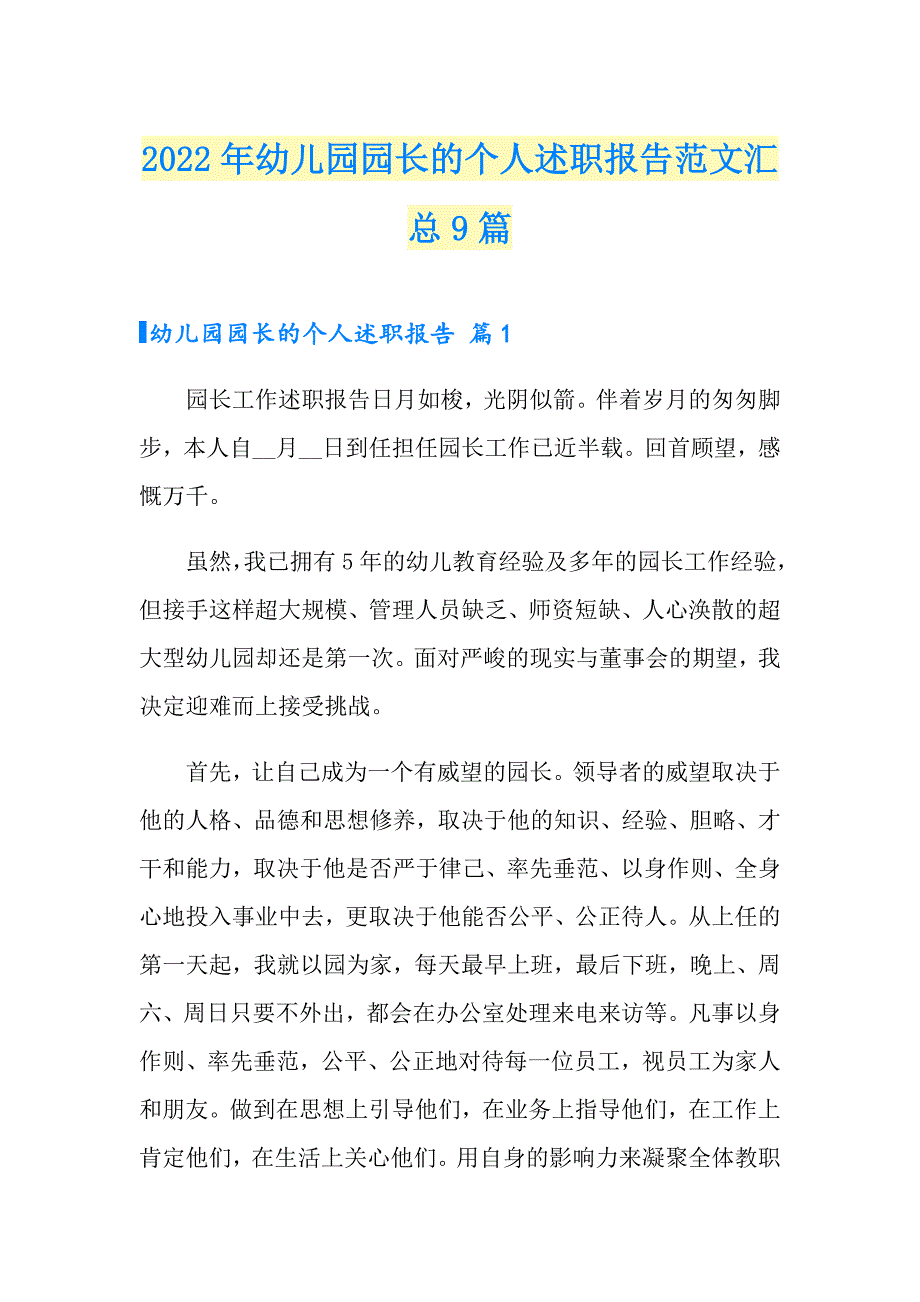 2022年幼儿园园长的个人述职报告范文汇总9篇

幼儿园园长的个人述职报告 篇1

园长工作述职报告日月如梭，光阴似箭。伴着岁月的匆匆脚步，本人自__月__日到任担任园长工作已近半载。回首顾望，感慨万千。

虽然，我已拥有5年的幼儿教育经验及多年的园长工作经验，但接手这样超大规模、管理人员缺乏、师资短缺、人心涣散的超大型幼儿园却还是第一次。面对严峻的现实与董事会的期望，我决定迎难而上接受挑战。

首先，让自己成为一个有威望的园长。领导者的威望取决于他的人格、品德和思想修养，取决于他的知识、经验、胆略、才干和能力，取决于他是否严于律己、率先垂范、以身作则、全身心地投入事业中去，更取决于他能否公平、公正待人。从上任的第一天起，我就以园为家，每天最早上班，最后下班，晚上、周六、周日只要不外出，都会在办公室处理来电来访等。凡事以身作则、率先垂范，公平、公正地对待每一位员工，视员工为家人和朋友。做到在思想上引导他们，在业务上指导他们，在工作上肯定他们，在生活上关心他们。用自身的影响力来凝聚全体教职